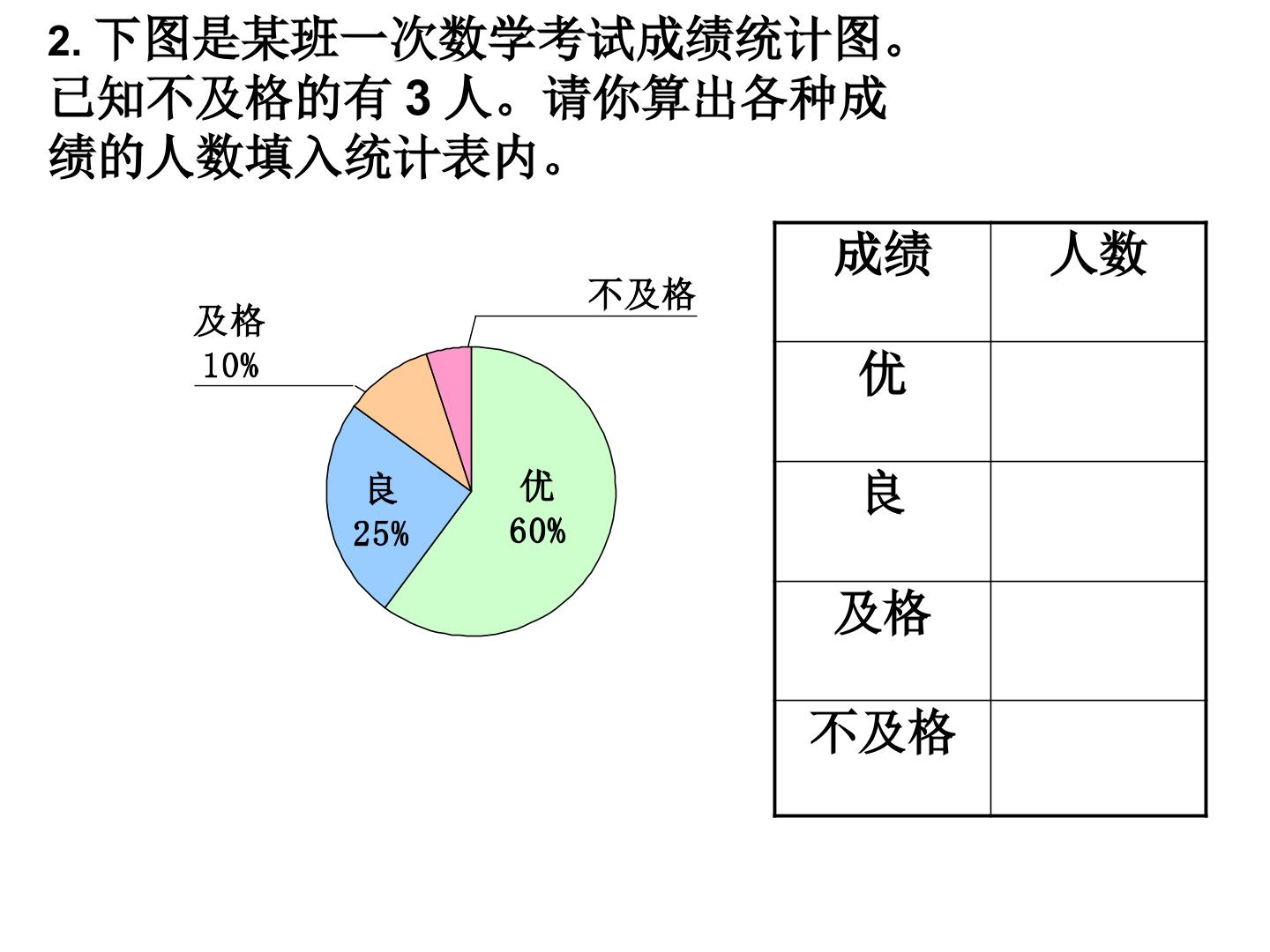 2.下图是某班一次数学考试成绩统计图。已知不及格的有3人。请你算出各种成绩的人数填入统计表内。

及格
10%

不及格

良
25%

优
60%

| 成绩 | 人数 |
|---|---|
| 优 | |
| 良 | |
| 及格 | |
| 不及格 | |